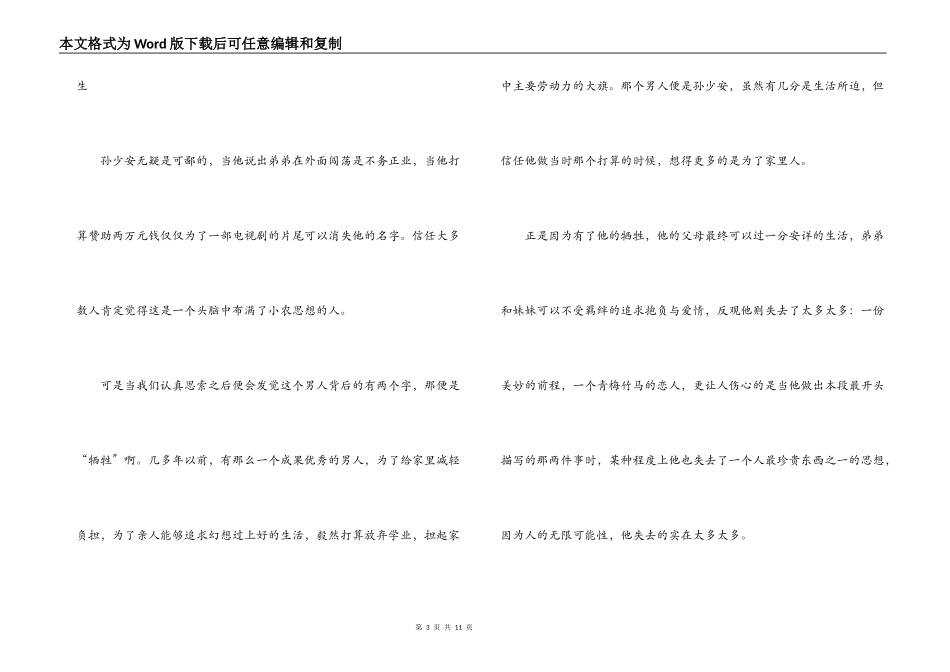 本文格式为Word版下载后可任意编辑和复制

生

孙少安无疑是可鄙的，当他说出弟弟在外面闯荡是不务正业，当他打算赞助两万元钱仅仅为了一部电视剧的片尾可以消失他的名字。信任大多数人肯定觉得这是一个头脑中布满了小农思想的人。

可是当我们认真思索之后便会发觉这个男人背后的有两个字，那便是“牺牲”啊。几多年以前，有那么一个成果优秀的男人，为了给家里减轻负担，为了亲人能够追求幻想过上好的生活，毅然打算放弃学业，担起家中主要劳动力的大旗。那个男人便是孙少安，虽然有几分是生活所迫，但信任他做当时那个打算的时候，想得更多的是为了家里人。

正是因为有了他的牺牲，他的父母最终可以过一分安详的生活，弟弟和妹妹可以不受羁绊的追求抱负与爱情，反观他则失去了太多太多：一份美妙的前程，一个青梅竹马的恋人，更让人伤心的是当他做出本段最开头描写的那两件事时，某种程度上他也失去了一个人最珍贵东西之一的思想，因为人的无限可能性，他失去的实在太多太多。

第 3 页 共 11 页